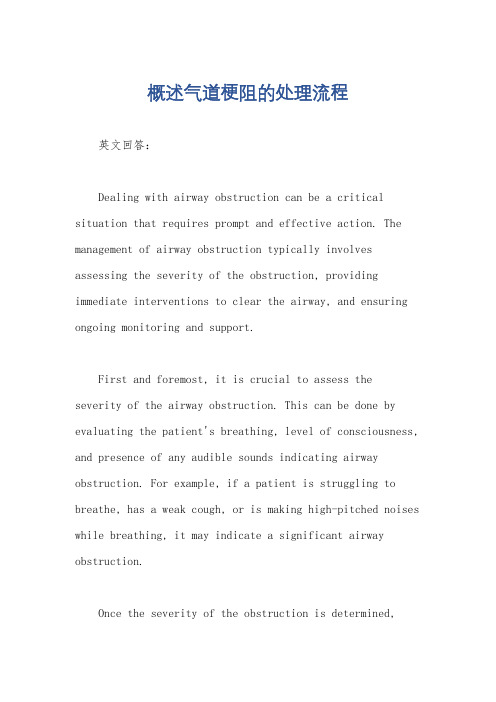 概述气道梗阻的处理流程

英文回答：

Dealing with airway obstruction can be a critical situation that requires prompt and effective action. The management of airway obstruction typically involves assessing the severity of the obstruction, providing immediate interventions to clear the airway, and ensuring ongoing monitoring and support.

First and foremost, it is crucial to assess the severity of the airway obstruction. This can be done by evaluating the patient's breathing, level of consciousness, and presence of any audible sounds indicating airway obstruction. For example, if a patient is struggling to breathe, has a weak cough, or is making high-pitched noises while breathing, it may indicate a significant airway obstruction.

Once the severity of the obstruction is determined,